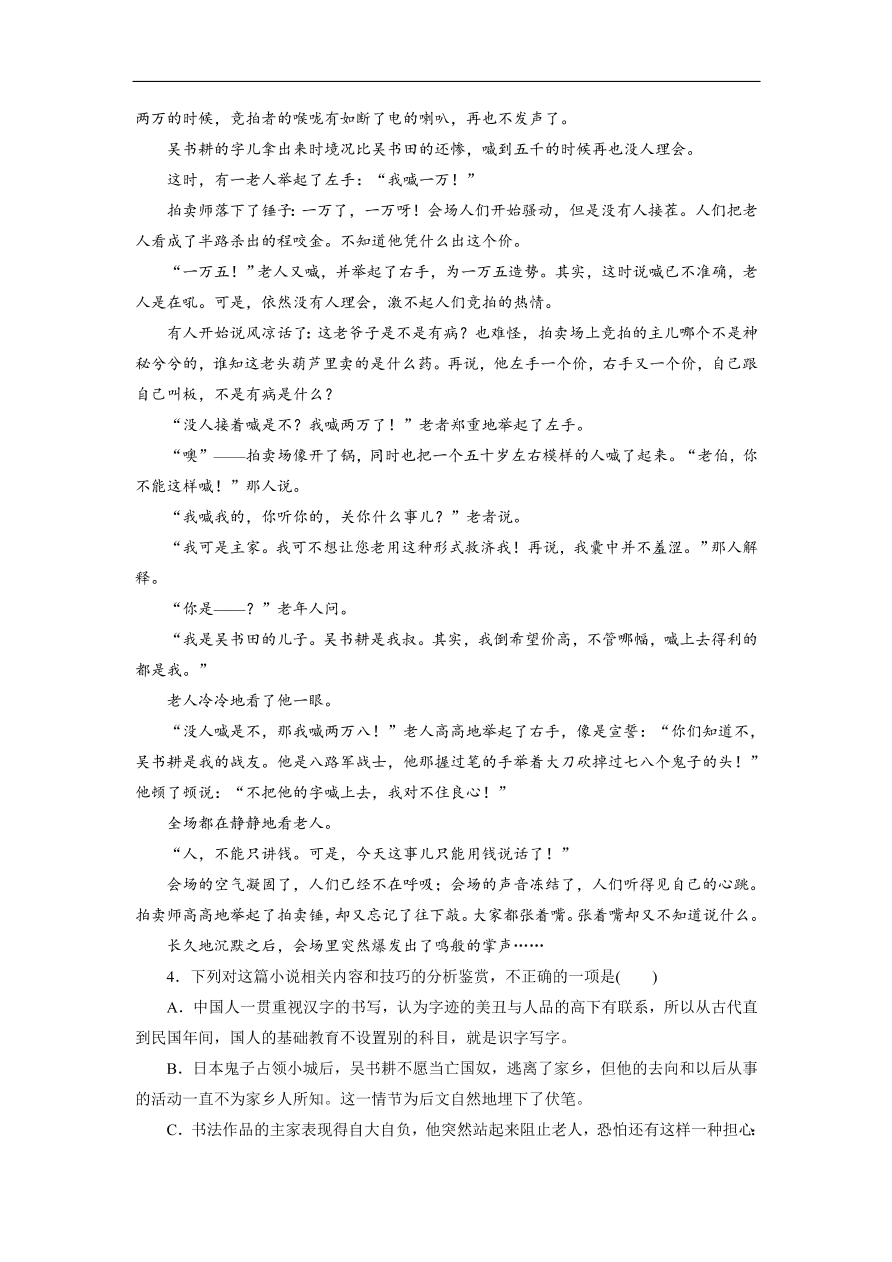 两万的时候，竞拍者的喉咙有如断了电的喇叭，再也不发声了。

吴书耕的字儿拿出来时境况比吴书田的还惨，喊到五千的时候再也没人理会。

这时，有一老人举起了左手：“我喊一万！”

拍卖师落下了锤子：一万了，一万呀！会场人们开始骚动，但是没有人接茬。人们把老人看成了半路杀出的程咬金。不知道他凭什么出这个价。

“一万五！”老人又喊，并举起了右手，为一万五造势。其实，这时说喊已不准确，老人是在吼。可是，依然没有人理会，激不起人们竞拍的热情。

有人开始说风凉话了：这老爷子是不是有病？也难怪，拍卖场上竞拍的主儿哪个不是神秘兮兮的，谁知这老头葫芦里卖的是什么药。再说，他左手一个价，右手又一个价，自己跟自己叫板，不是有病是什么？

“没人接着喊是不？我喊两万了！”老者郑重地举起了左手。

“噢”——拍卖场像开了锅，同时也把一个五十岁左右模样的人喊了起来。“老伯，你不能这样喊！”那人说。

“我喊我的，你听你的，关你什么事儿？”老者说。

“我可是主家。我可不想让您老用这种形式救济我！再说，我囊中并不羞涩。”那人解释。

“你是——？”老年人问。

“我是吴书田的儿子。吴书耕是我叔。其实，我倒希望价高，不管哪幅，喊上去得利的都是我。”

老人冷冷地看了他一眼。

“没人喊是不，那我喊两万八！”老人高高地举起了右手，像是宣誓：“你们知道不，吴书耕是我的战友。他是八路军战士，他那握过笔的手举着大刀砍掉过七八个鬼子的头！”他顿了顿说：“不把他的字喊上去，我对不住良心！”

全场都在静静地看老人。

“人，不能只讲钱。可是，今天这事儿只能用钱说话了！”

会场的空气凝固了，人们已经不在呼吸；会场的声音冻结了，人们听得见自己的心跳。拍卖师高高地举起了拍卖锤，却又忘记了往下敲。大家都张着嘴。张着嘴却又不知道说什么。

长久地沉默之后，会场里突然爆发出了鸣般的掌声……

4．下列对这篇小说相关内容和技巧的分析鉴赏，不正确的一项是(　　)

A．中国人一贯重视汉字的书写，认为字迹的美丑与人品的高下有联系，所以从古代直到民国年间，国人的基础教育不设置别的科目，就是识字写字。

B．日本鬼子占领小城后，吴书耕不愿当亡国奴，逃离了家乡，但他的去向和以后从事的活动一直不为家乡人所知。这一情节为后文自然地埋下了伏笔。

C．书法作品的主家表现得自大自负，他突然站起来阻止老人，恐怕还有这样一种担心：